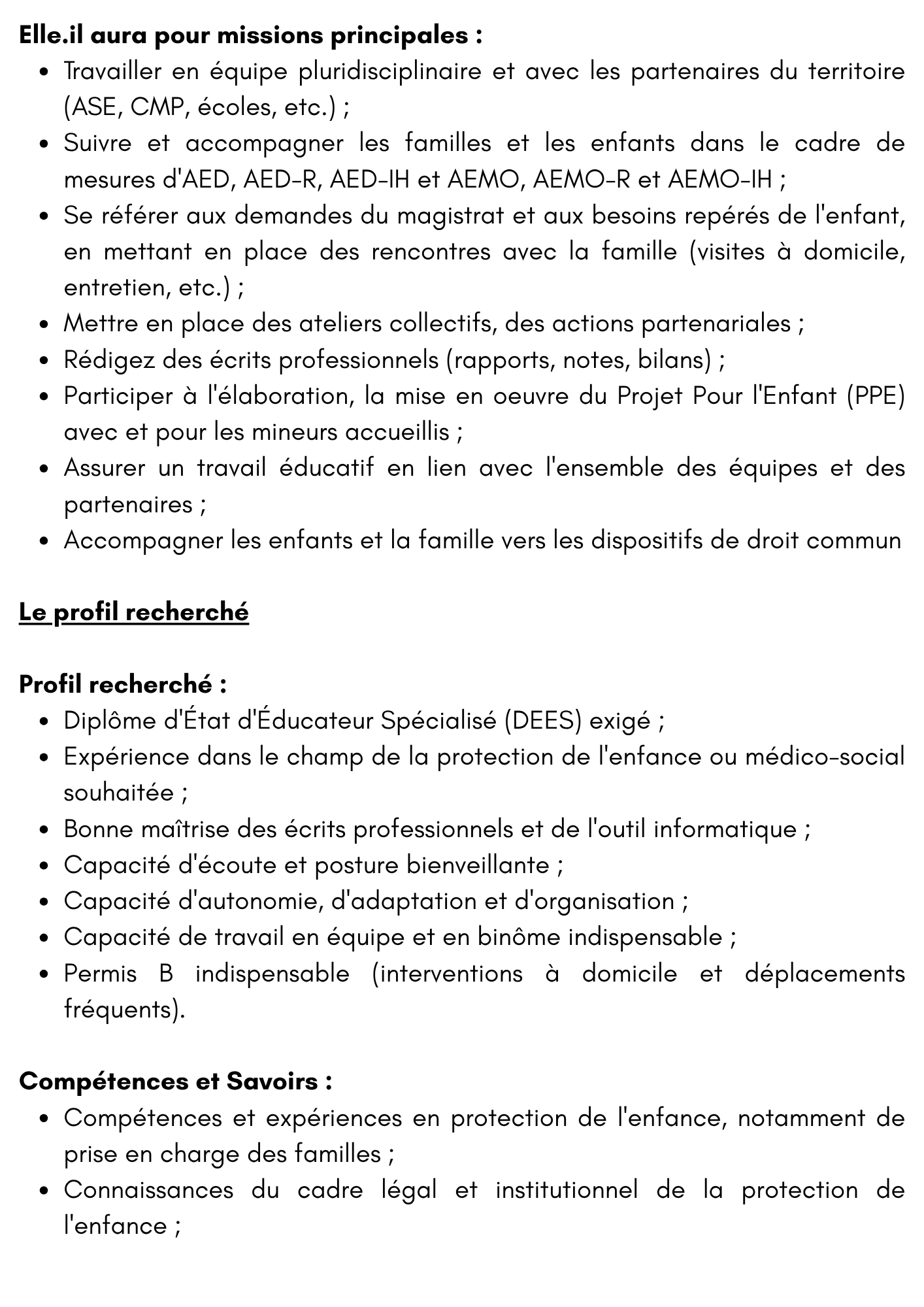 Elle.il aura pour missions principales :
• Travailler en équipe pluridisciplinaire et avec les partenaires du territoire (ASE, CMP, écoles, etc.) ;
• Suivre et accompagner les familles et les enfants dans le cadre de mesures d'AED, AED-R, AED-IH et AEMO, AEMO-R et AEMO-IH ;
• Se référer aux demandes du magistrat et aux besoins repérés de l'enfant, en mettant en place des rencontres avec la famille (visites à domicile, entretien, etc.) ;
• Mettre en place des ateliers collectifs, des actions partenariales ;
• Rédigez des écrits professionnels (rapports, notes, bilans) ;
• Participer à l'élaboration, la mise en oeuvre du Projet Pour l'Enfant (PPE) avec et pour les mineurs accueillis ;
• Assurer un travail éducatif en lien avec l'ensemble des équipes et des partenaires ;
• Accompagner les enfants et la famille vers les dispositifs de droit commun

Le profil recherché

Profil recherché :
• Diplôme d'État d'Éducateur Spécialisé (DEES) exigé ;
• Expérience dans le champ de la protection de l'enfance ou médico-social souhaitée ;
• Bonne maîtrise des écrits professionnels et de l'outil informatique ;
• Capacité d'écoute et posture bienveillante ;
• Capacité d'autonomie, d'adaptation et d'organisation ;
• Capacité de travail en équipe et en binôme indispensable ;
• Permis B indispensable (interventions à domicile et déplacements fréquents).

Compétences et Savoirs :
• Compétences et expériences en protection de l'enfance, notamment de prise en charge des familles ;
• Connaissances du cadre légal et institutionnel de la protection de l'enfance ;